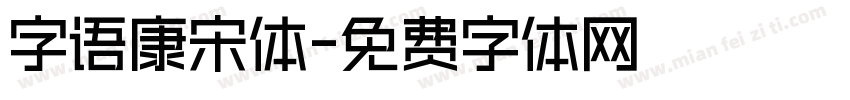 字语康宋体-免费字体网

www.mian fei zi ti.com